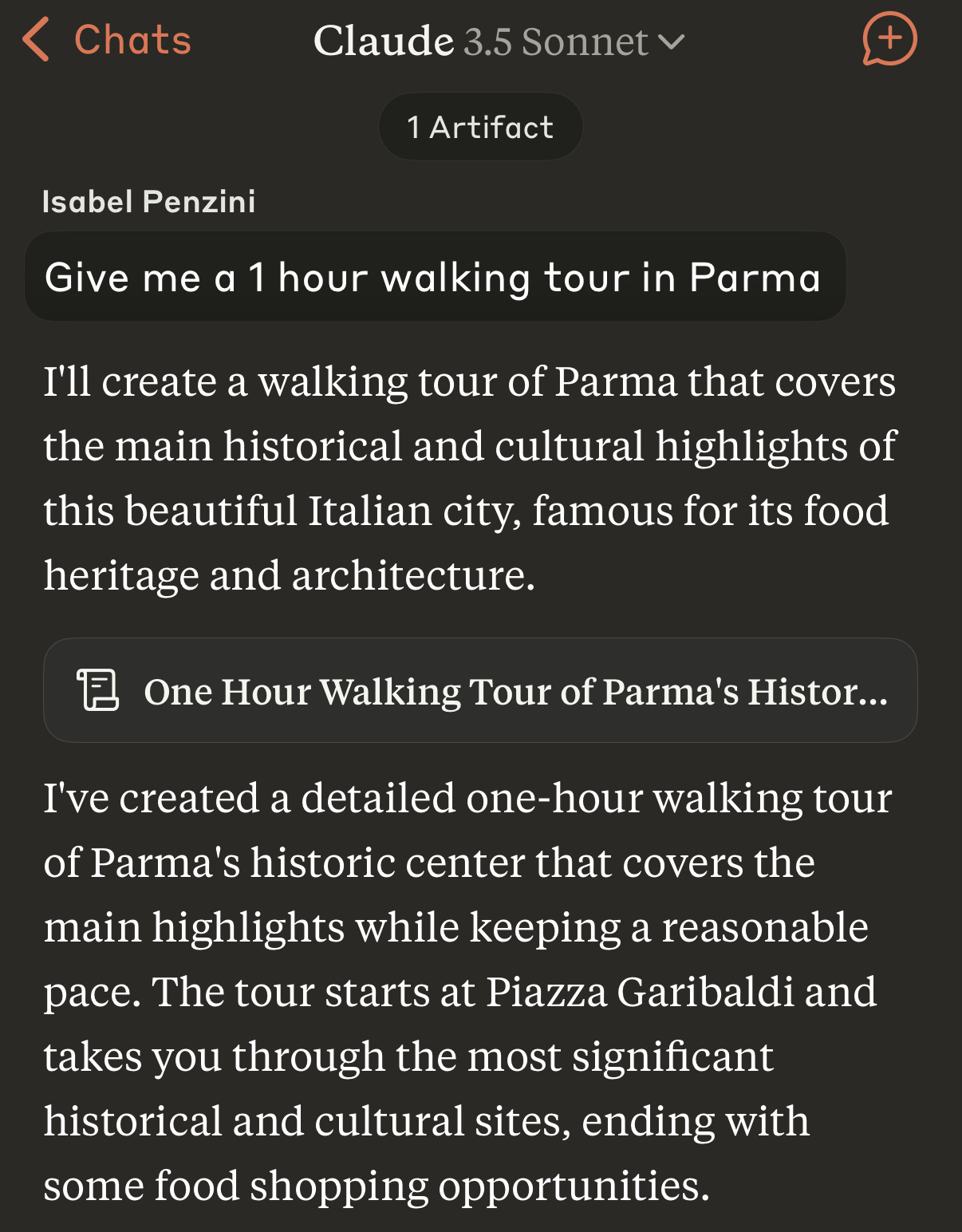 Chats Claude 3.5 Sonnet

1 Artifact

Isabel Penzini

Give me a 1 hour walking tour in Parma

I'll create a walking tour of Parma that covers the main historical and cultural highlights of this beautiful Italian city, famous for its food heritage and architecture.

One Hour Walking Tour of Parma's Histor...

I've created a detailed one-hour walking tour of Parma's historic center that covers the main highlights while keeping a reasonable pace. The tour starts at Piazza Garibaldi and takes you through the most significant historical and cultural sites, ending with some food shopping opportunities.